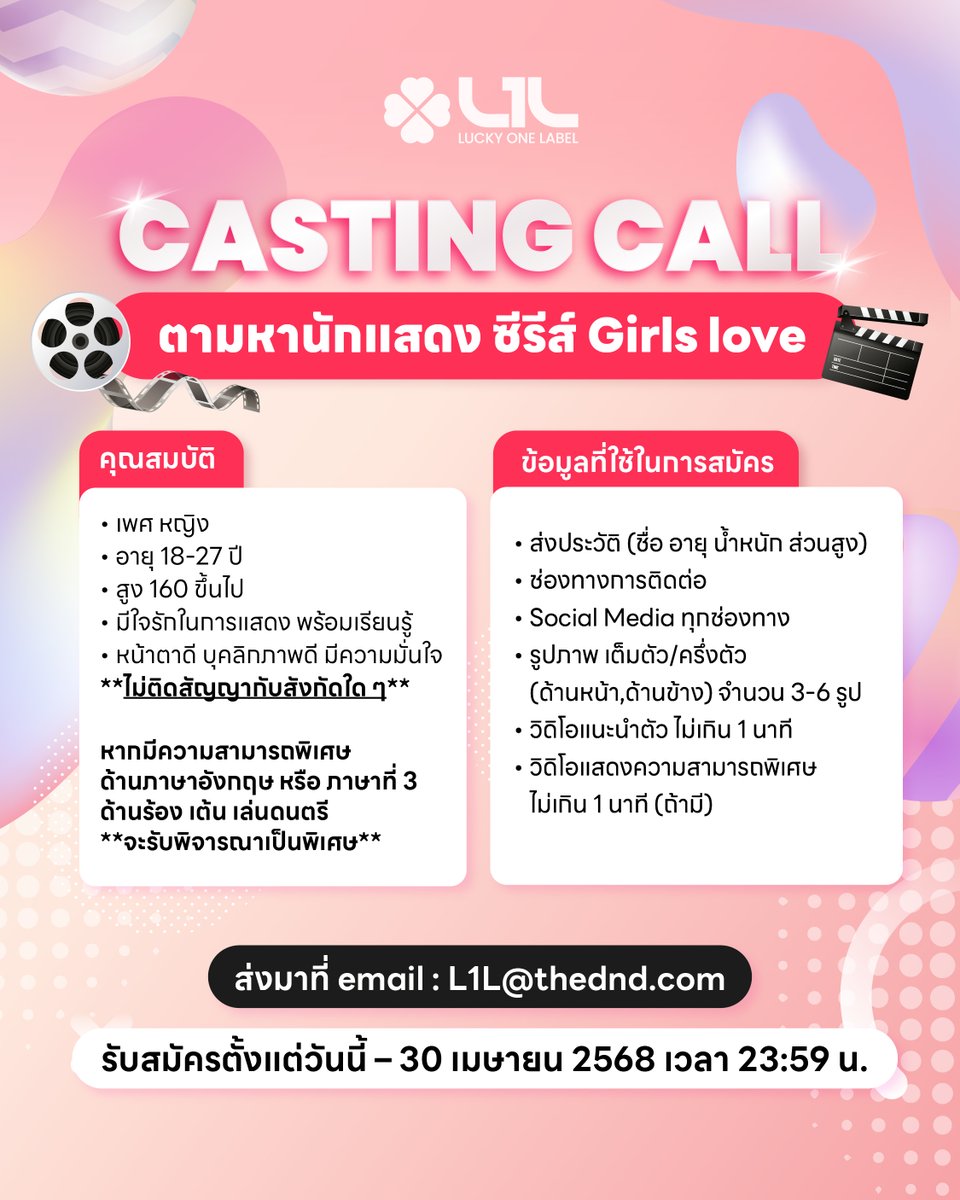 L1L
LUCKY ONE LABEL

CASTING CALL

ตามหานักแสดง ซีรีส์ Girls love

คุณสมบัติ

• เพศ หญิง
• อายุ 18-27 ปี
• สูง 160 ขึ้นไป
• มีใจรักในการแสดง พร้อมเรียนรู้
• หน้าตาดี บุคลิกภาพดี มีความมั่นใจ
**ไม่ติดสัญญากับสังกัดใด ๆ**

หากมีความสามารถพิเศษ
ด้านภาษาอังกฤษ หรือ ภาษาที่ 3
ด้านร้อง เต้น เล่นดนตรี
**จะรับพิจารณาเป็นพิเศษ**

ข้อมูลที่ใช้ในการสมัคร

• ส่งประวัติ (ชื่อ อายุ น้ำหนัก ส่วนสูง)
• ช่องทางการติดต่อ
• Social Media ทุกช่องทาง
• รูปภาพ เต็มตัว/ครึ่งตัว (ด้านหน้า,ด้านข้าง) จำนวน 3-6 รูป
• วิดิโอแนะนำตัว ไม่เกิน 1 นาที
• วิดิโอแสดงความสามารถพิเศษ ไม่เกิน 1 นาที (ถ้ามี)

ส่งมาที่ email : L1L@thednd.com

รับสมัครตั้งแต่วันนี้ – 30 เมษายน 2568 เวลา 23:59 น.